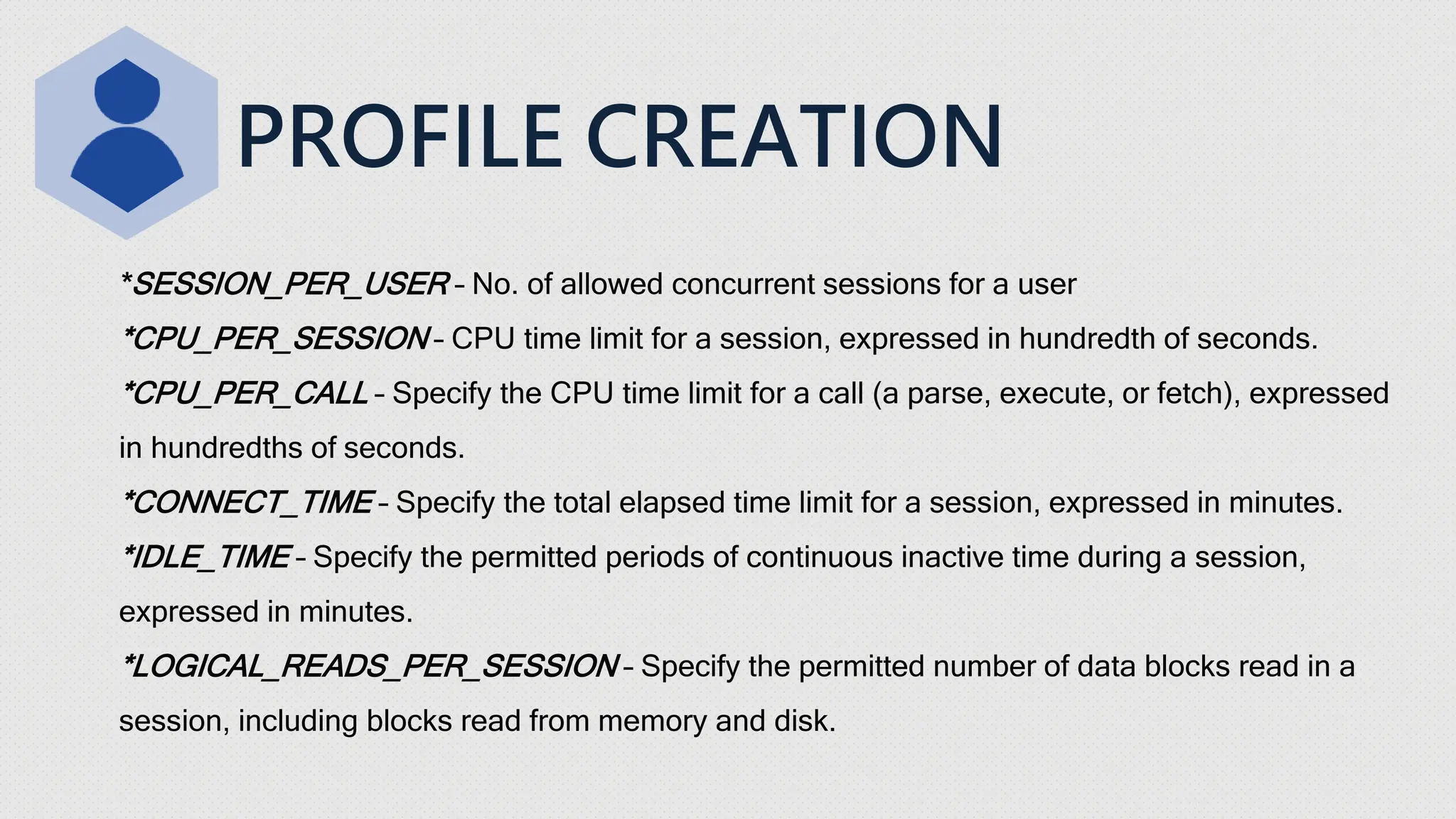 PROFILE CREATION

*SESSION_PER_USER – No. of allowed concurrent sessions for a user

*CPU_PER_SESSION – CPU time limit for a session, expressed in hundredth of seconds.

*CPU_PER_CALL – Specify the CPU time limit for a call (a parse, execute, or fetch), expressed in hundredths of seconds.

*CONNECT_TIME – Specify the total elapsed time limit for a session, expressed in minutes.

*IDLE_TIME – Specify the permitted periods of continuous inactive time during a session, expressed in minutes.

*LOGICAL_READS_PER_SESSION – Specify the permitted number of data blocks read in a session, including blocks read from memory and disk.